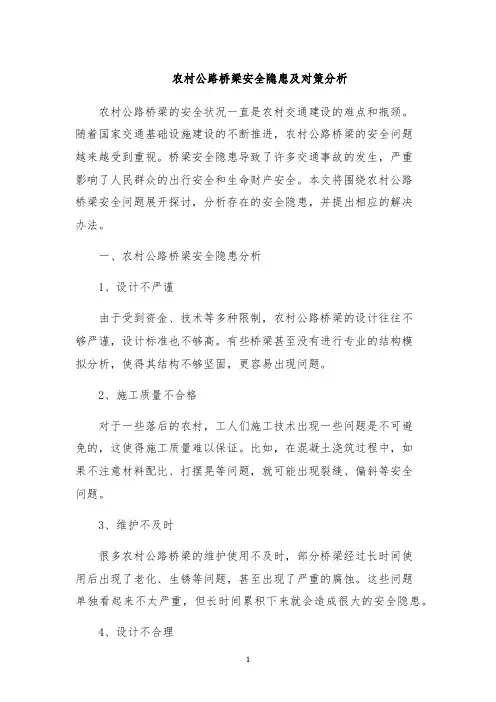 农村公路桥梁安全隐患及对策分析

农村公路桥梁的安全状况一直是农村交通建设的难点和瓶颈。随着国家交通基础设施建设的不断推进，农村公路桥梁的安全问题越来越受到重视。桥梁安全隐患导致了许多交通事故的发生，严重影响了人民群众的出行安全和生命财产安全。本文将围绕农村公路桥梁安全问题展开探讨，分析存在的安全隐患，并提出相应的解决办法。

一、农村公路桥梁安全隐患分析

1、设计不严谨

由于受到资金、技术等多种限制，农村公路桥梁的设计往往不够严谨，设计标准也不够高。有些桥梁甚至没有进行专业的结构模拟分析，使得其结构不够坚固，更容易出现问题。

2、施工质量不合格

对于一些落后的农村，工人们施工技术出现一些问题是不可避免的，这使得施工质量难以保证。比如，在混凝土浇筑过程中，如果不注意材料配比、打摆晃等问题，就可能出现裂缝、偏斜等安全问题。

3、维护不及时

很多农村公路桥梁的维护使用不及时，部分桥梁经过长时间使用后出现了老化、生锈等问题，甚至出现了严重的腐蚀。这些问题单独看起来不太严重，但长时间累积下来就会造成很大的安全隐患。

4、设计不合理

1